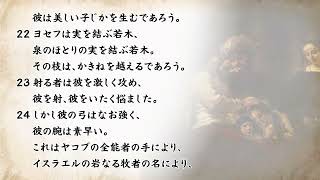 彼は美しい子じかを生むであろう。
22 ヨセフは実を結ぶ若木、
泉のほとりの実を結ぶ若木。
その枝は、かきねを越えるであろう。
23 射る者は彼を激しく攻め、
彼を射、彼をいたく悩ました。
24 しかし彼の弓はなお強く、
彼の腕は素早い。
これはヤコブの全能者の手により、
イスラエルの岩なる牧者の名により、